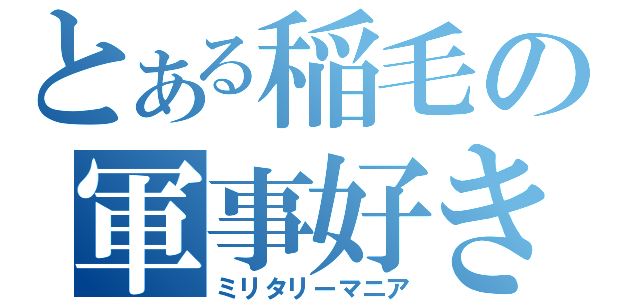 とある稲毛の
軍事好き
ミリタリーマニア